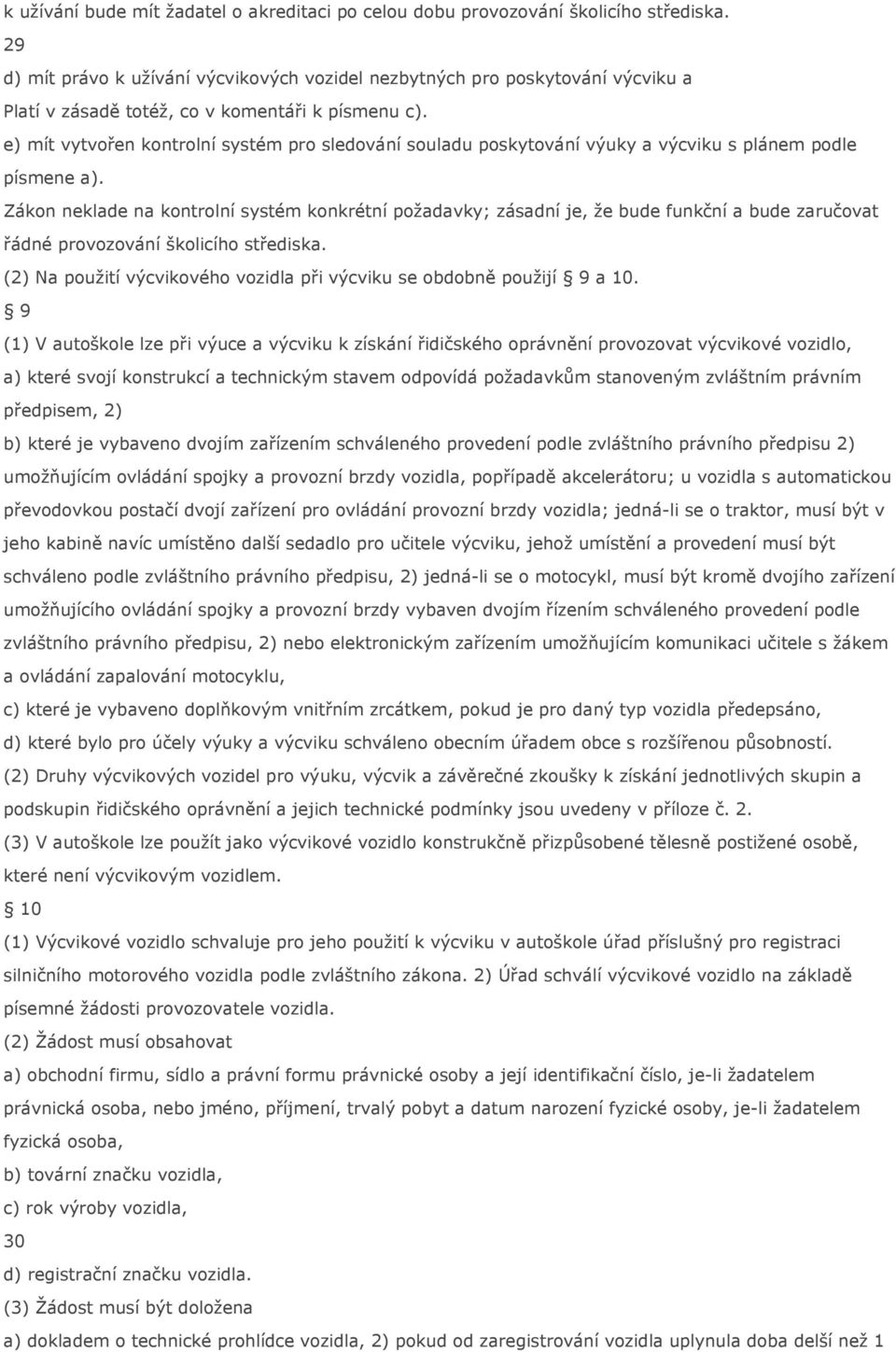 k užívání bude mít žadatel o akreditaci po celou dobu provozování školicího střediska.
29
d) mít právo k užívání výcvikových vozidel nezbytných pro poskytování výcviku a
Platí v zásadě totéž, co v komentáři k písmenu c).
e) mít vytvořen kontrolní systém pro sledování souladu poskytování výuky a výcviku s plánem podle písmene a).
Zákon neklade na kontrolní systém konkrétní požadavky; zásadní je, že bude funkční a bude zaručovat řádné provozování školicího střediska.
(2) Na použití výcvikového vozidla při výcviku se obdobně použijí 9 a 10.
9
(1) V autoškole lze při výuce a výcviku k získání řidičského oprávnění provozovat výcvikové vozidlo,
a) které svojí konstrukcí a technickým stavem odpovídá požadavkům stanoveným zvláštním právním předpisem, 2)
b) které je vybaveno dvojím zařízením schváleného provedení podle zvláštního právního předpisu 2) umožňujícím ovládání spojky a provozní brzdy vozidla, popřípadě akcelerátoru; u vozidla s automatickou převodovkou postačí dvojí zařízení pro ovládání provozní brzdy vozidla; jedná-li se o traktor, musí být v jeho kabině navíc umístěno další sedadlo pro učitele výcviku, jehož umístění a provedení musí být schváleno podle zvláštního právního předpisu, 2) jedná-li se o motocykl, musí být kromě dvojího zařízení umožňujícího ovládání spojky a provozní brzdy vybaven dvojím řízením schváleného provedení podle zvláštního právního předpisu, 2) nebo elektronickým zařízením umožňujícím komunikaci učitele s žákem a ovládání zapalování motocyklu,
c) které je vybaveno doplňkovým vnitřním zrcátkem, pokud je pro daný typ vozidla předepsáno,
d) které bylo pro účely výuky a výcviku schváleno obecním úřadem obce s rozšířenou působností.
(2) Druhy výcvikových vozidel pro výuku, výcvik a závěrečné zkoušky k získání jednotlivých skupin a podskupin řidičského oprávnění a jejich technické podmínky jsou uvedeny v příloze č. 2.
(3) V autoškole lze použít jako výcvikové vozidlo konstrukčně přizpůsobené tělesně postižené osobě, které není výcvikovým vozidlem.
10
(1) Výcvikové vozidlo schvaluje pro jeho použití k výcviku v autoškole úřad příslušný pro registraci silničního motorového vozidla podle zvláštního zákona. 2) Úřad schválí výcvikové vozidlo na základě písemné žádosti provozovatele vozidla.
(2) Žádost musí obsahovat
a) obchodní firmu, sídlo a právní formu právnické osoby a její identifikační číslo, je-li žadatelem právnická osoba, nebo jméno, příjmení, trvalý pobyt a datum narození fyzické osoby, je-li žadatelem fyzická osoba,
b) tovární značku vozidla,
c) rok výroby vozidla,
30
d) registrační značku vozidla.
(3) Žádost musí být doložena
a) dokladem o technické prohlídce vozidla, 2) pokud od zaregistrování vozidla uplynula doba delší než 1